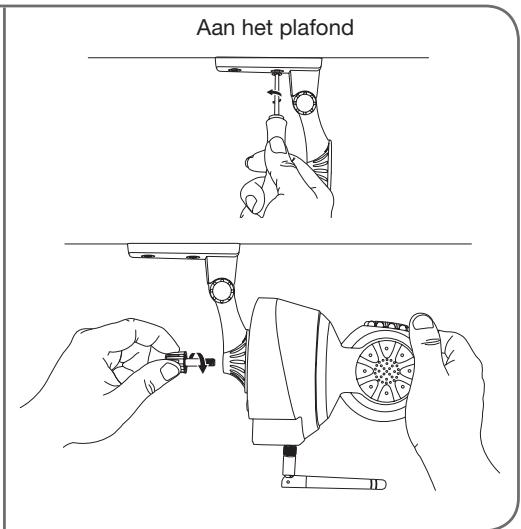 Aan het plafond